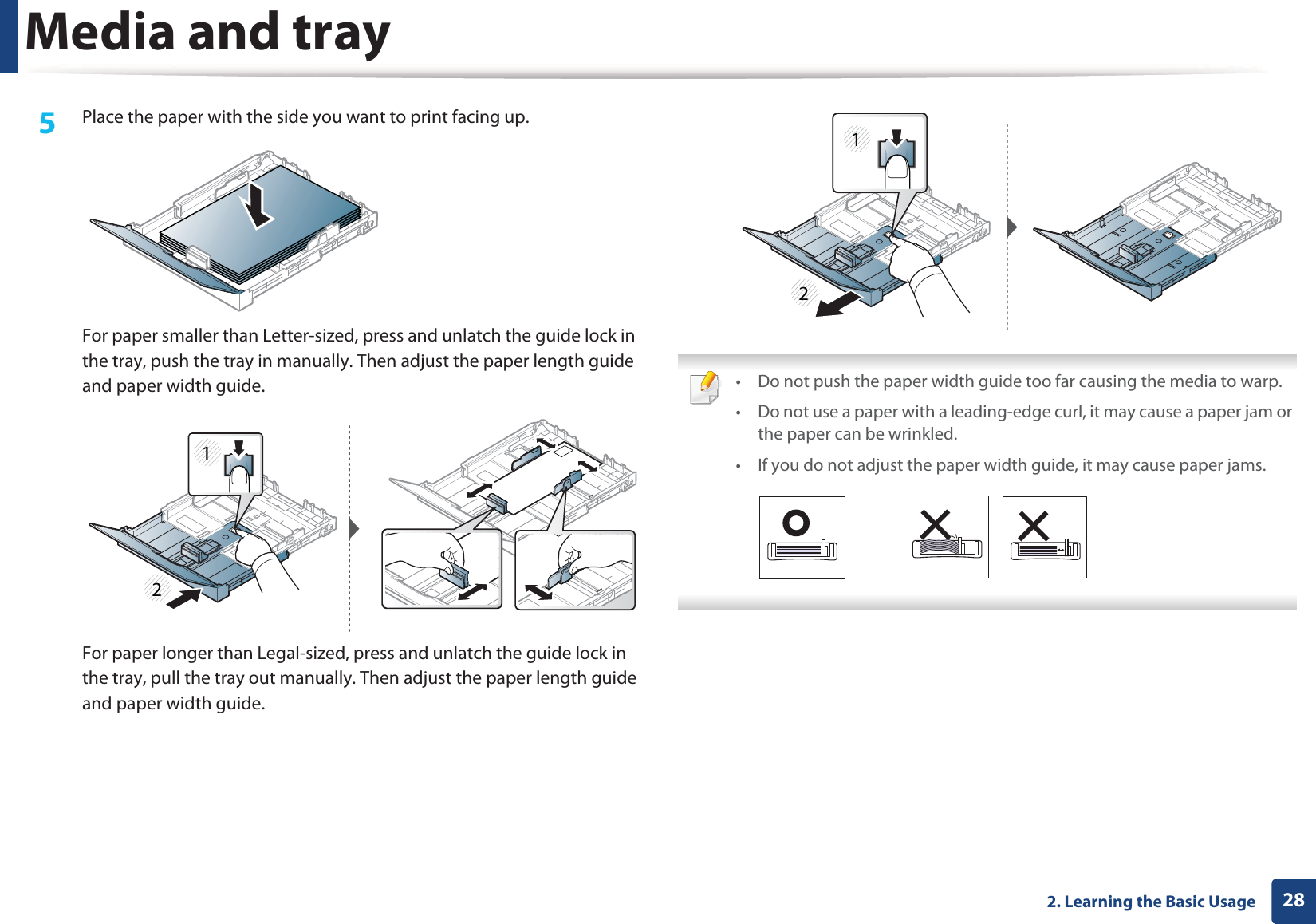 Media and tray

5 Place the paper with the side you want to print facing up.

For paper smaller than Letter-sized, press and unlatch the guide lock in the tray, push the tray in manually. Then adjust the paper length guide and paper width guide.

1

2

For paper longer than Legal-sized, press and unlatch the guide lock in the tray, pull the tray out manually. Then adjust the paper length guide and paper width guide.

1

2

• Do not push the paper width guide too far causing the media to warp.
• Do not use a paper with a leading-edge curl, it may cause a paper jam or the paper can be wrinkled.
• If you do not adjust the paper width guide, it may cause paper jams.

2. Learning the Basic Usage 28